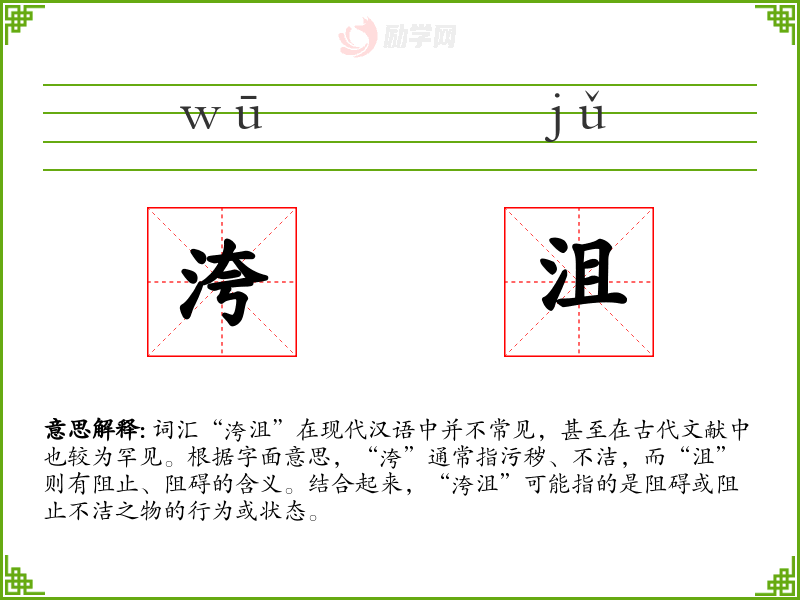 wū jǔ

洿

沮

意思解释:词汇“洿沮”在现代汉语中并不常见，甚至在古代文献中也较为罕见。根据字面意思，“洿”通常指污秽、不洁，而“沮”则有阻止、阻碍的含义。结合起来，“洿沮”可能指的是阻碍或阻止不洁之物的行为或状态。

励学网